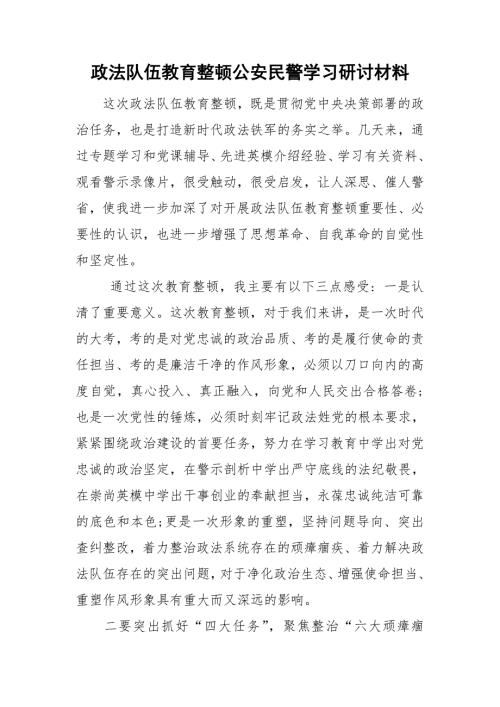 政法队伍教育整顿公安民警学习研讨材料

这次政法队伍教育整顿，既是贯彻党中央决策部署的政治任务，也是打造新时代政法铁军的务实之举。几天来，通过专题学习和党课辅导、先进英模介绍经验、学习有关资料、观看警示录像片，很受触动，很受启发，让人深思、催人警省，使我进一步加深了对开展政法队伍教育整顿重要性、必要性的认识，也进一步增强了思想革命、自我革命的自觉性和坚定性。

通过这次教育整顿，我主要有以下三点感受：一是认清了重要意义。这次教育整顿，对于我们来讲，是一次时代的大考，考的是对党忠诚的政治品质、考的是履行使命的责任担当、考的是廉洁干净的作风形象，必须以刀口向内的高度自觉，真心投入、真正融入，向党和人民交出合格答卷；也是一次党性的锤炼，必须时刻牢记政法姓党的根本要求，紧紧围绕政治建设的首要任务，努力在学习教育中学出对党忠诚的政治坚定，在警示剖析中学出严守底线的法纪敬畏，在崇尚英模中学出干事创业的奉献担当，永葆忠诚纯洁可靠的底色和本色；更是一次形象的重塑，坚持问题导向、突出查纠整改，着力整治政法系统存在的顽瘴痼疾、着力解决政法队伍存在的突出问题，对于净化政治生态、增强使命担当、重塑作风形象具有重大而又深远的影响。

二要突出抓好“四大任务”，聚焦整治“六大顽瘴痼